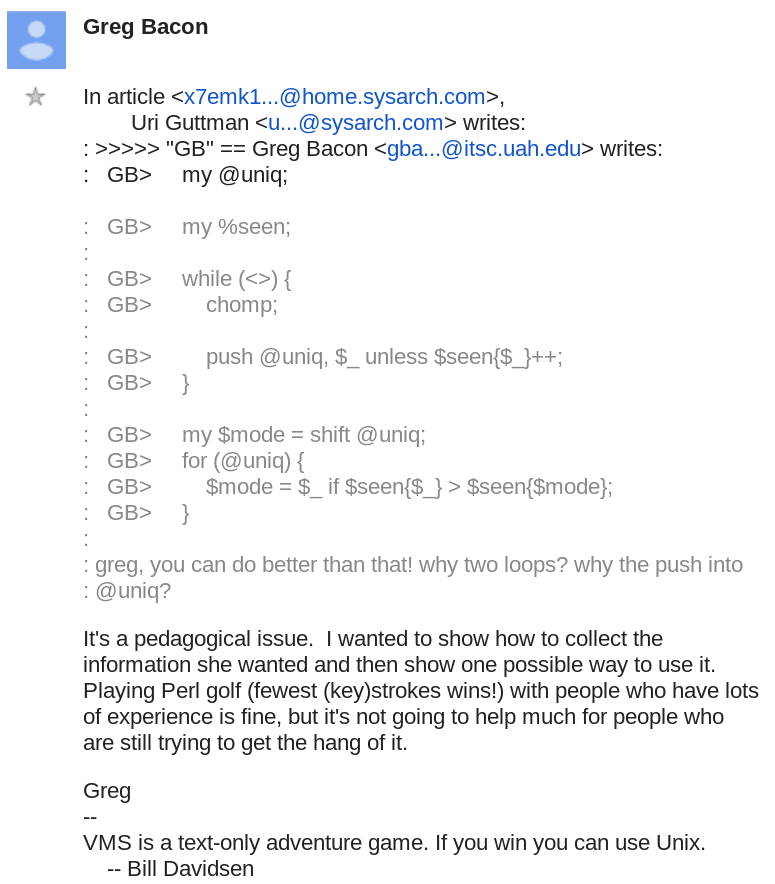 Greg Bacon

In article <x7emk1...@home.sysarch.com>,
Uri Guttman <u...@sysarch.com> writes:
: >>>>> "GB" == Greg Bacon <gba...@itsc.uah.edu> writes:
: GB> my @uniq;

: GB> my %seen;
:
: GB> while (<>) {
: GB> chomp;
:
: GB> push @uniq, $_ unless $seen{$_}++;
: GB> }
:
: GB> my $mode = shift @uniq;
: GB> for (@uniq) {
: GB> $mode = $_ if $seen{$_} > $seen{$mode};
: GB> }
:
: greg, you can do better than that! why two loops? why the push into
: @uniq?

It's a pedagogical issue. I wanted to show how to collect the information she wanted and then show one possible way to use it. Playing Perl golf (fewest (key)strokes wins!) with people who have lots of experience is fine, but it's not going to help much for people who are still trying to get the hang of it.

Greg
--
VMS is a text-only adventure game. If you win you can use Unix.
-- Bill Davidsen